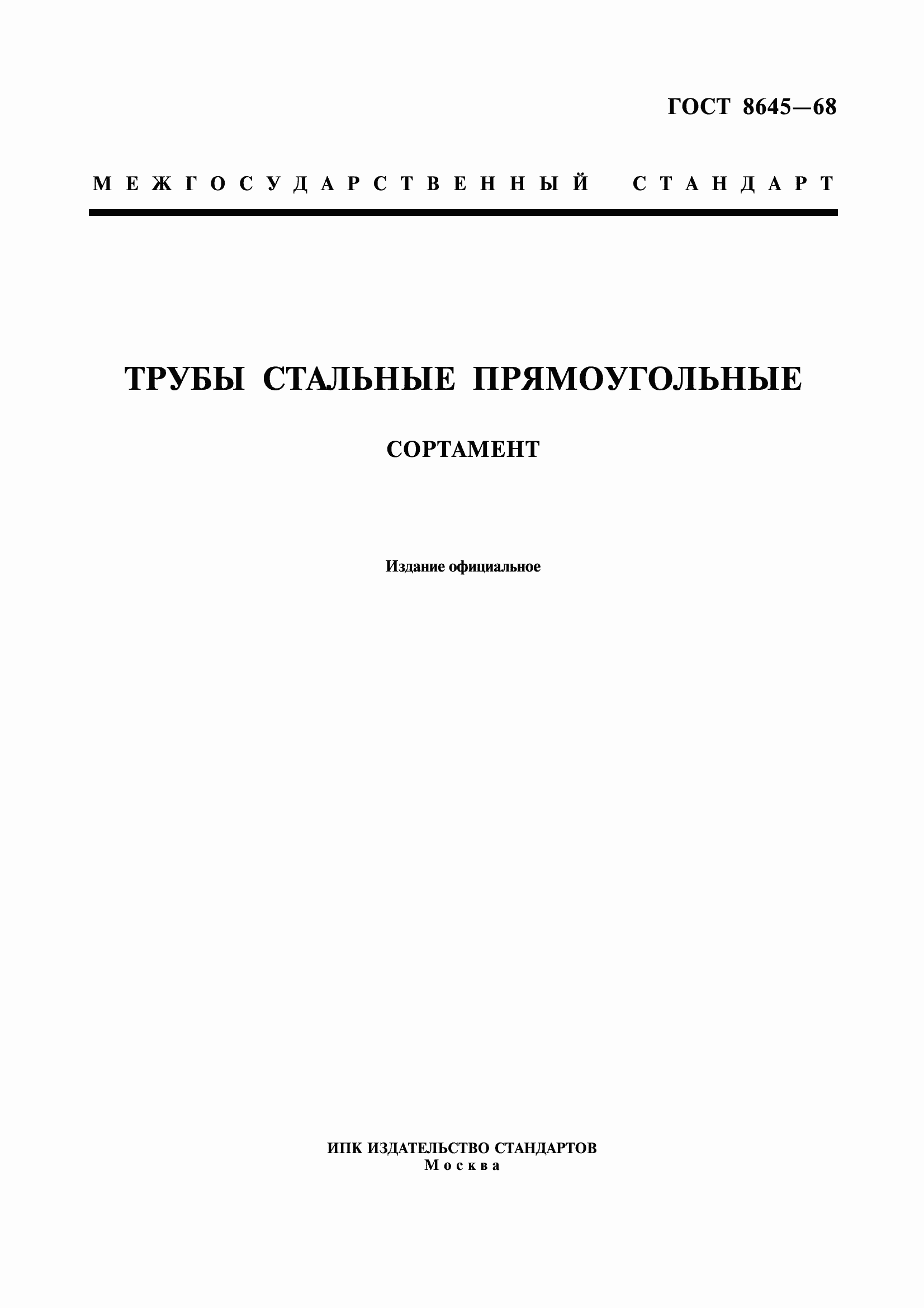 ГОСТ 8645—68

МЕЖГОСУДАРСТВЕННЫЙ СТАНДАРТ

ТРУБЫ СТАЛЬНЫЕ ПРЯМОУГОЛЬНЫЕ

СОРТАМЕНТ

Издание официальное

ИПК ИЗДАТЕЛЬСТВО СТАНДАРТОВ
Москва